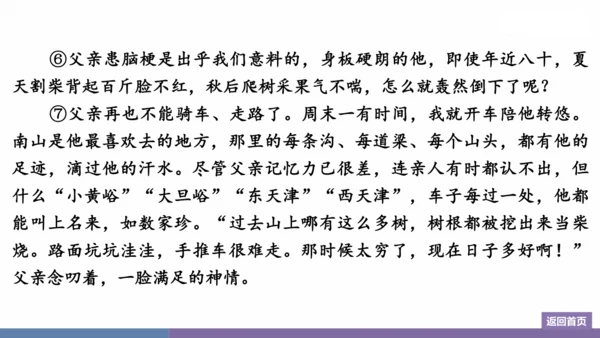 ⑥父亲患脑梗是出乎我们意料的，身板硬朗的他，即使年近八十，夏天割柴背起百斤脸不红，秋后爬树采果气不喘，怎么就轰然倒下了呢？

⑦父亲再也不能骑车、走路了。周末一有时间，我就开车陪他转悠。南山是他最喜欢去的地方，那里的每条沟、每道梁、每个山头，都有他的足迹，滴过他的汗水。尽管父亲记忆力已很差，连亲人有时都认不出，但什么“小黄峪”“大旦峪”“东天津”“西天津”，车子每过一处，他都能叫上名来，如数家珍。“过去山上哪有这么多树，树根都被挖出来当柴烧。路面坑坑洼洼，手推车很难走。那时候太穷了，现在日子多好啊！”父亲念叨着，一脸满足的神情。

返回首页